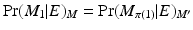 $\Pr(M_1|E)_M = \Pr(M_{\pi(1)}|E)_{M'}$